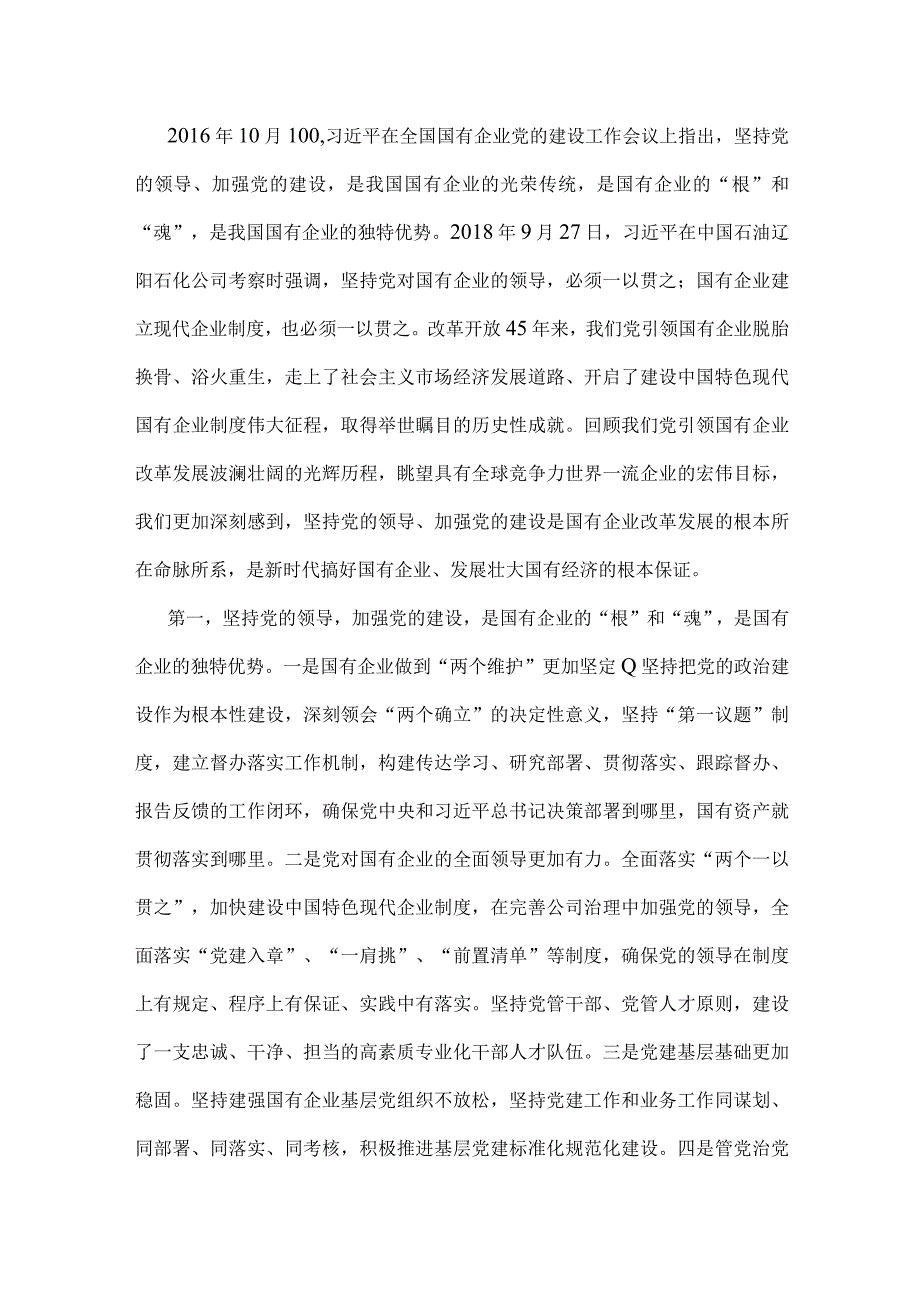 2016年10月100,习近平在全国国有企业党的建设工作会议上指出，坚持党的领导、加强党的建设，是我国国有企业的光荣传统，是国有企业的“根”和“魂”，是我国国有企业的独特优势。2018年9月27日，习近平在中国石油辽阳石化公司考察时强调，坚持党对国有企业的领导，必须一以贯之；国有企业建立现代企业制度，也必须一以贯之。改革开放45年来，我们党引领国有企业脱胎换骨、浴火重生，走上了社会主义市场经济发展道路、开启了建设中国特色现代国有企业制度伟大征程，取得举世瞩目的历史性成就。回顾我们党引领国有企业改革发展波澜壮阔的光辉历程，眺望具有全球竞争力世界一流企业的宏伟目标，我们更加深刻感到，坚持党的领导、加强党的建设是国有企业改革发展的根本所在命脉所系，是新时代搞好国有企业、发展壮大国有经济的根本保证。

第一，坚持党的领导，加强党的建设，是国有企业的“根”和“魂”，是国有企业的独特优势。一是国有企业做到“两个维护”更加坚定Q坚持把党的政治建设作为根本性建设，深刻领会“两个确立”的决定性意义，坚持“第一议题”制度，建立督办落实工作机制，构建传达学习、研究部署、贯彻落实、跟踪督办、报告反馈的工作闭环，确保党中央和习近平总书记决策部署到哪里，国有资产就贯彻落实到哪里。二是党对国有企业的全面领导更加有力。全面落实“两个一以贯之”，加快建设中国特色现代企业制度，在完善公司治理中加强党的领导，全面落实“党建入章”、“一肩挑”、“前置清单”等制度，确保党的领导在制度上有规定、程序上有保证、实践中有落实。坚持党管干部、党管人才原则，建设了一支忠诚、干净、担当的高素质专业化干部人才队伍。三是党建基层基础更加稳固。坚持建强国有企业基层党组织不放松，坚持党建工作和业务工作同谋划、同部署、同落实、同考核，积极推进基层党建标准化规范化建设。四是管党治党